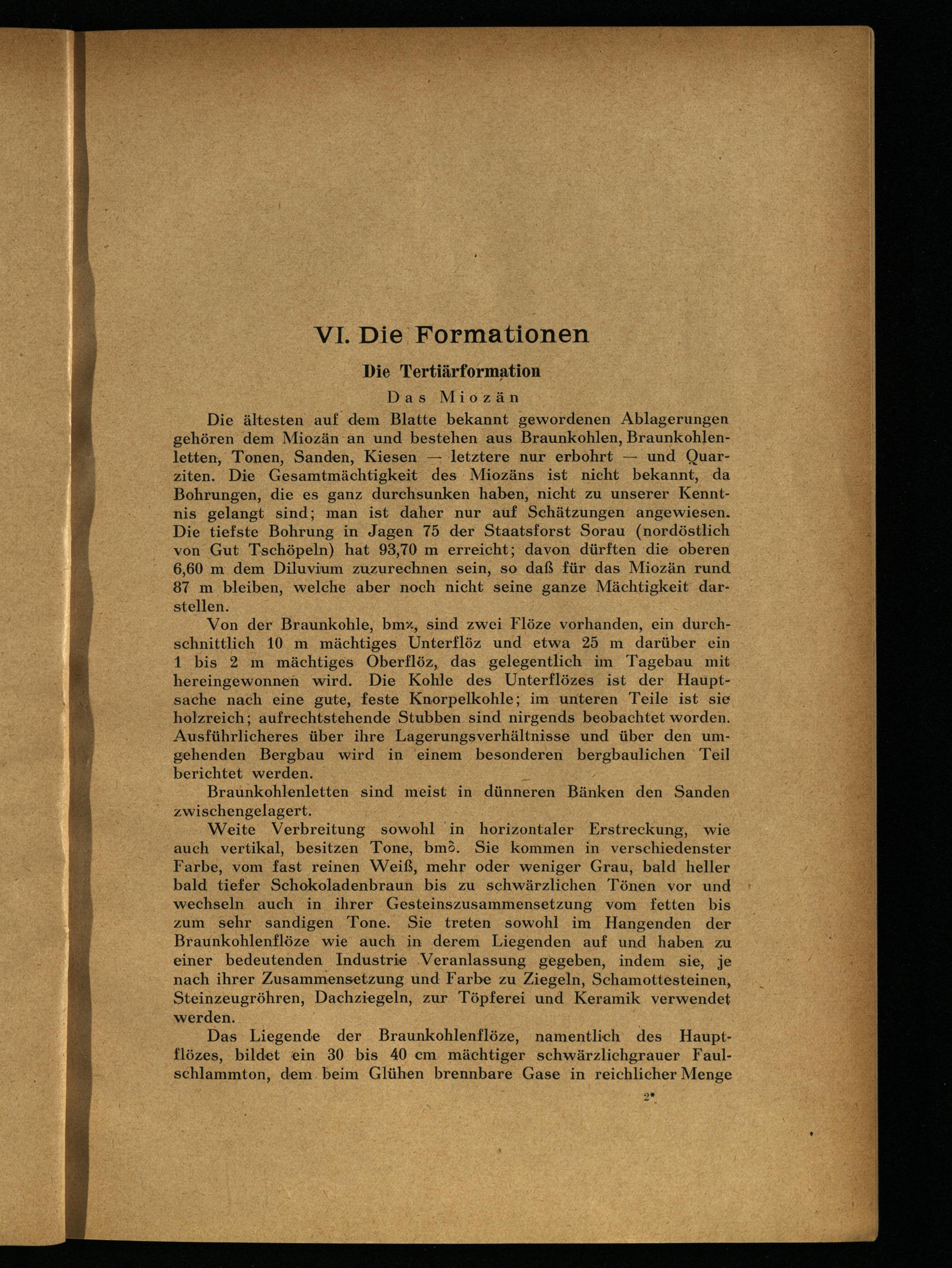 VI. Die Formationen

Die Tertiärformation

Das Miozän

Die ältesten auf dem Blatte bekannt gewordenen Ablagerungen gehören dem Miozän an und bestehen aus Braunkohlen, Braunkohlenletten, Tonen, Sanden, Kiesen — letztere nur erbohrt — und Quarziten. Die Gesamtmächtigkeit des Miozäns ist nicht bekannt, da Bohrungen, die es ganz durchsunken haben, nicht zu unserer Kenntnis gelangt sind; man ist daher nur auf Schätzungen angewiesen. Die tiefste Bohrung in Jagen 75 der Staatsforst Sorau (nordöstlich von Gut Tschöpeln) hat 93,70 m erreicht; davon dürften die oberen 6,60 m dem Diluvium zuzurechnen sein, so daß für das Miozän rund 87 m bleiben, welche aber noch nicht seine ganze Mächtigkeit darstellen.

Von der Braunkohle, bmκ, sind zwei Flöze vorhanden, ein durchschnittlich 10 m mächtiges Unterflöz und etwa 25 m darüber ein 1 bis 2 m mächtiges Oberflöz, das gelegentlich im Tagebau mit hereingewonnen wird. Die Kohle des Unterflözes ist der Hauptsache nach eine gute, feste Knorpelkohle; im unteren Teile ist sie holzreich; aufrechtstehende Stubben sind nirgends beobachtet worden. Ausführlicheres über ihre Lagerungsverhältnisse und über den umgehenden Bergbau wird in einem besonderen bergbaulichen Teil berichtet werden.

Braunkohlenletten sind meist in dünneren Bänken den Sanden zwischengelagert.

Weite Verbreitung sowohl in horizontaler Erstreckung, wie auch vertikal, besitzen Tone, bmϑ. Sie kommen in verschiedenster Farbe, vom fast reinen Weiß, mehr oder weniger Grau, bald heller bald tiefer Schokoladenbraun bis zu schwärzlichen Tönen vor und wechseln auch in ihrer Gesteinszusammensetzung vom fetten bis zum sehr sandigen Tone. Sie treten sowohl im Hangenden der Braunkohlenflöze wie auch in derem Liegenden auf und haben zu einer bedeutenden Industrie Veranlassung gegeben, indem sie, je nach ihrer Zusammensetzung und Farbe zu Ziegeln, Schamottesteinen, Steinzeugröhren, Dachziegeln, zur Töpferei und Keramik verwendet werden.

Das Liegende der Braunkohlenflöze, namentlich des Hauptflözes, bildet ein 30 bis 40 cm mächtiger schwärzlichgrauer Faulschlammton, dem beim Glühen brennbare Gase in reichlicher Menge

2*